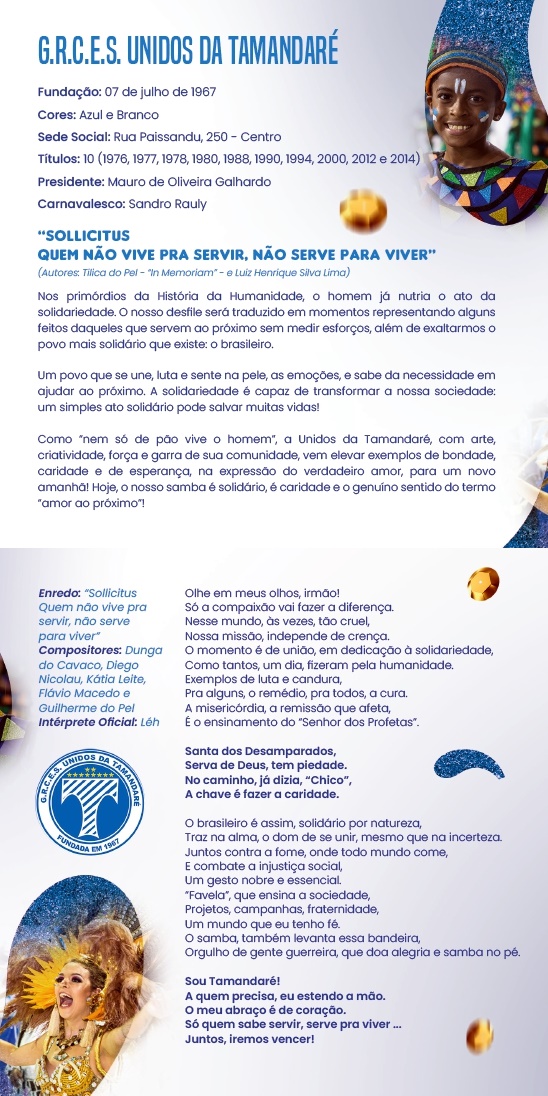 G.R.C.E.S. UNIDOS DA TAMANDARÉ

Fundação: 07 de julho de 1967
Cores: Azul e Branco
Sede Social: Rua Paissandu, 250 - Centro
Títulos: 10 (1976, 1977, 1978, 1980, 1988, 1990, 1994, 2000, 2012 e 2014)
Presidente: Mauro de Oliveira Galhardo
Carnavalesco: Sandro Rauly

"SOLLICITUS
QUEM NÃO VIVE PRA SERVIR, NÃO SERVE PARA VIVER"
(Autores: Tilica do Pel - "In Memoriam" - e Luiz Henrique Silva Lima)

Nos primórdios da História da Humanidade, o homem já nutria o ato da solidariedade. O nosso desfile será traduzido em momentos representando alguns feitos daqueles que servem ao próximo sem medir esforços, além de exaltarmos o povo mais solidário que existe: o brasileiro.

Um povo que se une, luta e sente na pele, as emoções, e sabe da necessidade em ajudar ao próximo. A solidariedade é capaz de transformar a nossa sociedade: um simples ato solidário pode salvar muitas vidas!

Como "nem só de pão vive o homem", a Unidos da Tamandaré, com arte, criatividade, força e garra de sua comunidade, vem elevar exemplos de bondade, caridade e de esperança, na expressão do verdadeiro amor, para um novo amanhã! Hoje, o nosso samba é solidário, é caridade e o genuíno sentido do termo "amor ao próximo"!

Enredo: "Sollicitus Quem não vive pra servir, não serve para viver"
Compositores: Dunga do Cavaco, Diego Nicolau, Kátia Leite, Flávio Macedo e Guilherme do Pel
Intérprete Oficial: Lêh

G.R.C.E.S. UNIDOS DA TAMANDARÉ
FUNDADA EM 1967

Olhe em meus olhos, irmão!
Só a compaixão vai fazer a diferença.
Nesse mundo, às vezes, tão cruel,
Nossa missão, independe de crença.
O momento é de união, em dedicação à solidariedade,
Como tantos, um dia, fizeram pela humanidade.
Exemplos de luta e candura,
Pra alguns, o remédio, pra todos, a cura.
A misericórdia, a remissão que afeta,
É o ensinamento do "Senhor dos Profetas".

Santa dos Desamparados,
Serva de Deus, tem piedade.
No caminho, já dizia, "Chico",
A chave é fazer a caridade.

O brasileiro é assim, solidário por natureza,
Traz na alma, o dom de se unir, mesmo que na incerteza.
Juntos contra a fome, onde todo mundo come,
E combate a injustiça social,
Um gesto nobre e essencial.
"Favela", que ensina a sociedade,
Projetos, campanhas, fraternidade,
Um mundo que eu tenho fé.
O samba, também levanta essa bandeira,
Orgulho de gente guerreira, que doa alegria e samba no pé.

Sou Tamandaré!
A quem precisa, eu estendo a mão.
O meu abraço é de coração.
Só quem sabe servir, serve pra viver ...
Juntos, iremos vencer!